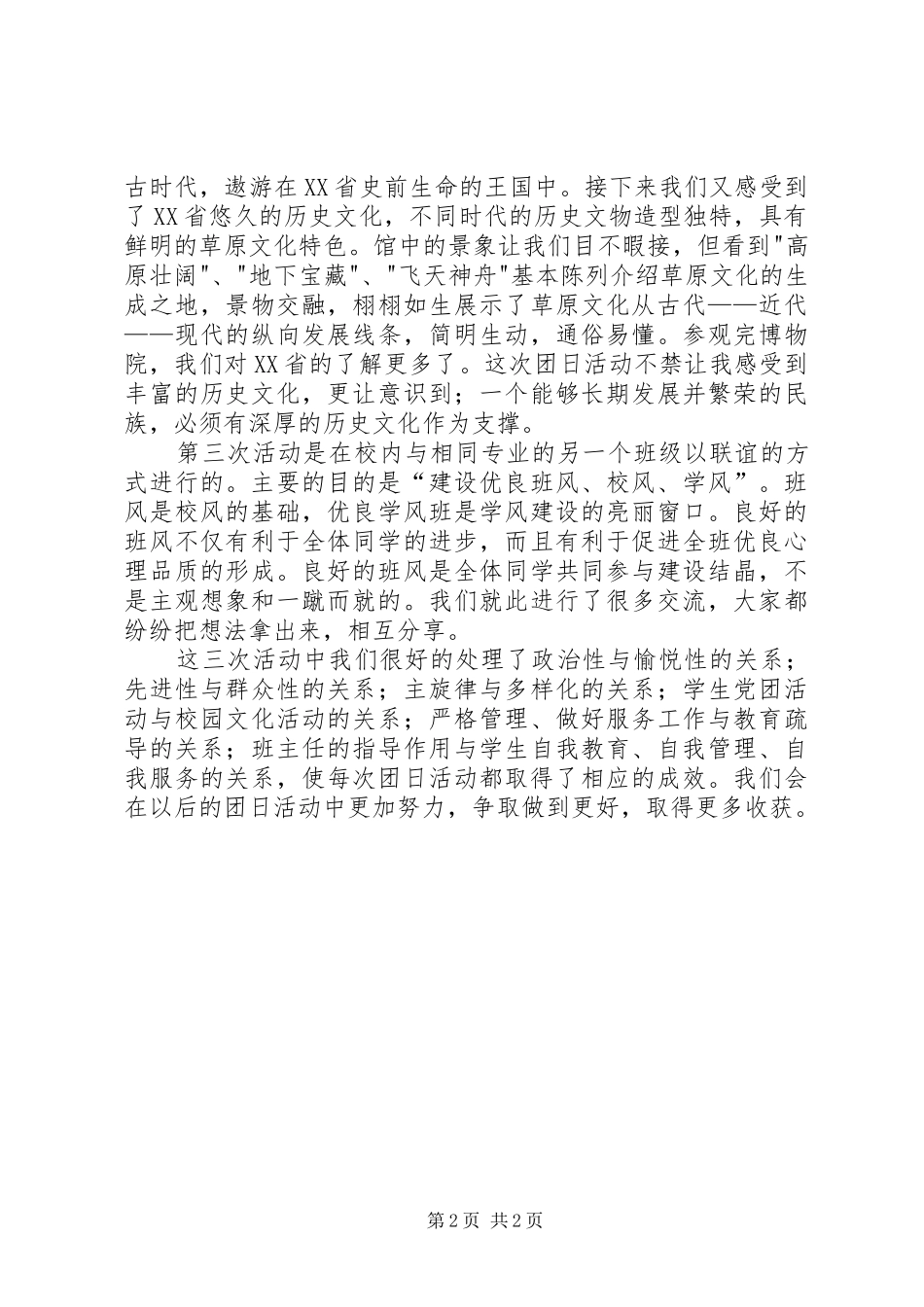 古时代，遨游在XX省史前生命的王国中。接下来我们又感受到了XX省悠久的历史文化，不同时代的历史文物造型独特，具有鲜明的草原文化特色。馆中的景象让我们目不暇接，但看到"高原壮阔"、"地下宝藏"、"飞天神舟"基本陈列介绍草原文化的生成之地，景物交融，栩栩如生展示了草原文化从古代——近代——现代的纵向发展线条，简明生动，通俗易懂。参观完博物院，我们对XX省的了解更多了。这次团日活动不禁让我感受到丰富的历史文化，更让意识到；一个能够长期发展并繁荣的民族，必须有深厚的历史文化作为支撑。

第三次活动是在校内与相同专业的另一个班级以联谊的方式进行的。主要的目的是“建设优良班风、校风、学风”。班风是校风的基础，优良学风班是学风建设的亮丽窗口。良好的班风不仅有利于全体同学的进步，而且有利于促进全班优良心理品质的形成。良好的班风是全体同学共同参与建设结晶，不是主观想象和一蹴而就的。我们就此进行了很多交流，大家都纷纷把想法拿出来，相互分享。

这三次活动中我们很好的处理了政治性与愉悦性的关系；先进性与群众性的关系；主旋律与多样化的关系；学生党团活动与校园文化活动的关系；严格管理、做好服务工作与教育疏导的关系；班主任的指导作用与学生自我教育、自我管理、自我服务的关系，使每次团日活动都取得了相应的成效。我们会在以后的团日活动中更加努力，争取做到更好，取得更多收获。

第2页 共2页